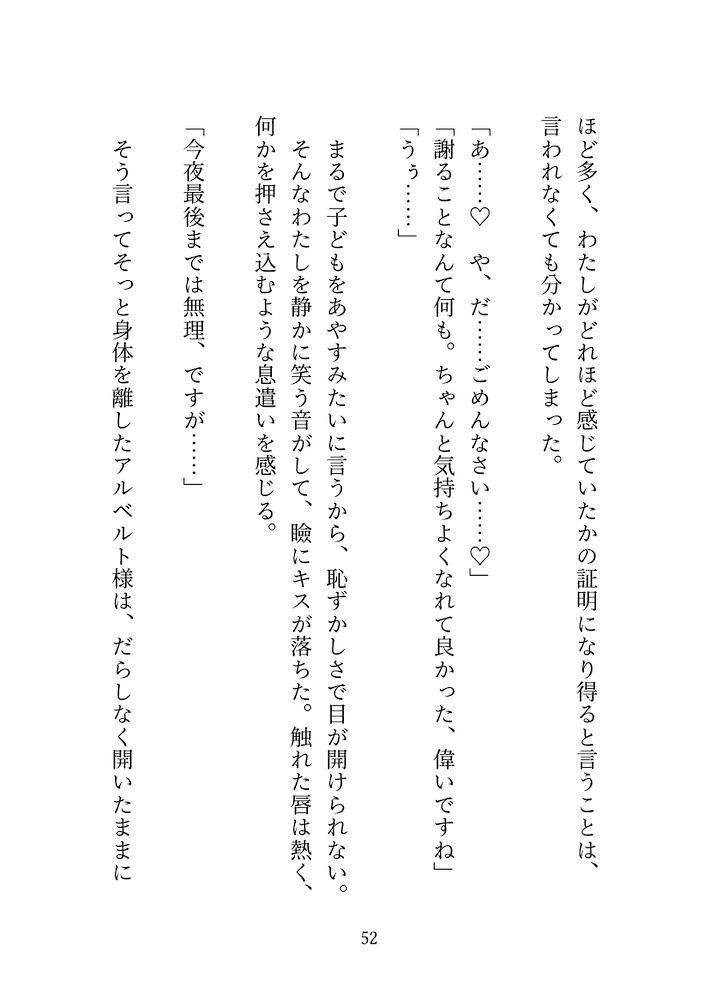 ほど多く、わたしがどれほど感じていたかの証明になり得ると言うことは、言われなくても分かってしまった。

「あ……♡　や、だ……ごめんなさい……♡」
「謝ることなんて何も。ちゃんと気持ちよくなれて良かった、偉いですね」
「うぅ……」

まるで子どもをあやすみたいに言うから、恥ずかしさで目が開けられない。そんなわたしを静かに笑う音がして、瞼にキスが落ちた。触れた唇は熱く、何かを押さえ込むような息遣いを感じる。

「今夜最後までは無理、ですが……」

そう言ってそっと身体を離したアルベルト様は、だらしなく開いたままに

52